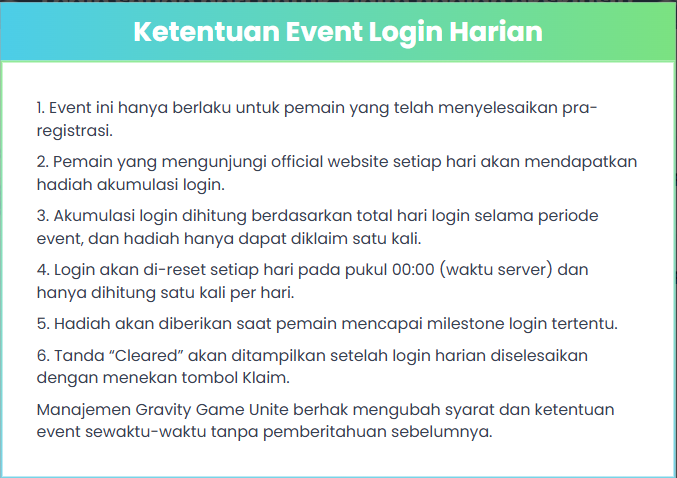 Ketentuan Event Login Harian

1. Event ini hanya berlaku untuk pemain yang telah menyelesaikan pra-registrasi.

2. Pemain yang mengunjungi official website setiap hari akan mendapatkan hadiah akumulasi login.

3. Akumulasi login dihitung berdasarkan total hari login selama periode event, dan hadiah hanya dapat diklaim satu kali.

4. Login akan di-reset setiap hari pada pukul 00:00 (waktu server) dan hanya dihitung satu kali per hari.

5. Hadiah akan diberikan saat pemain mencapai milestone login tertentu.

6. Tanda “Cleared” akan ditampilkan setelah login harian diselesaikan dengan menekan tombol Klaim.

Manajemen Gravity Game Unite berhak mengubah syarat dan ketentuan event sewaktu-waktu tanpa pemberitahuan sebelumnya.